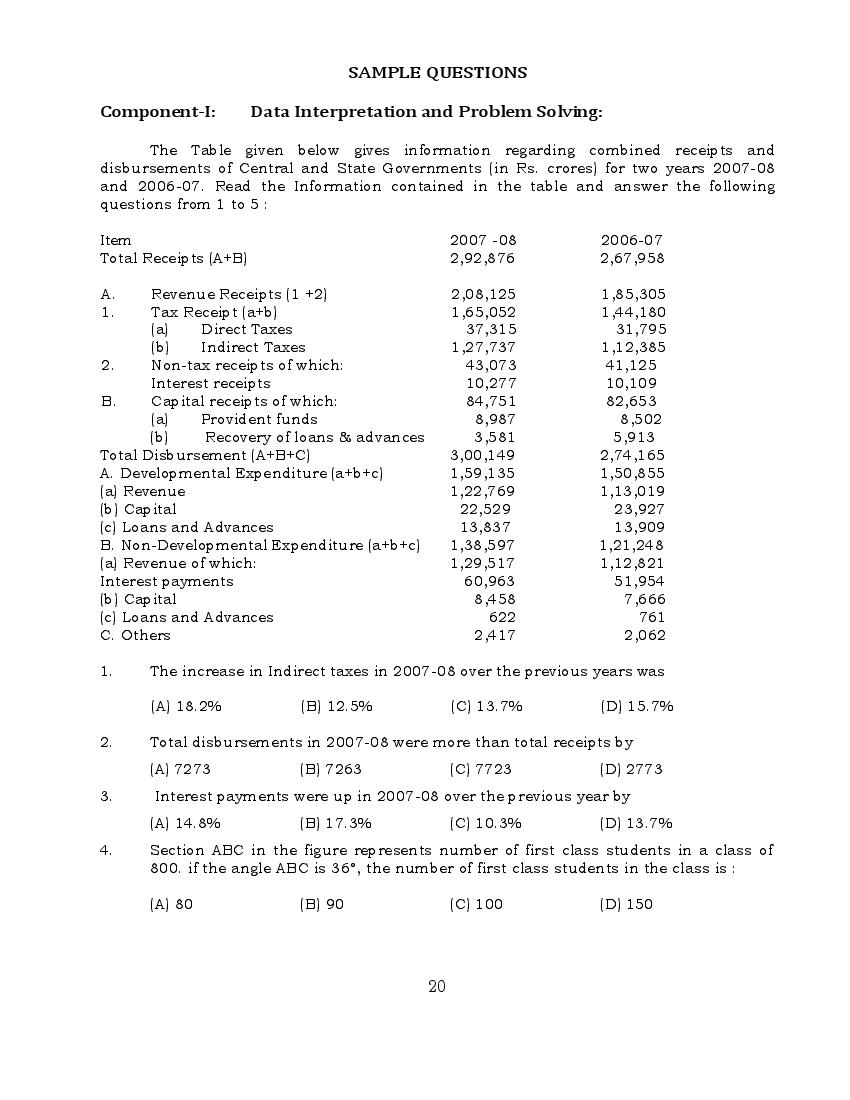 SAMPLE QUESTIONS

Component-I: Data Interpretation and Problem Solving:

The Table given below gives information regarding combined receipts and disbursements of Central and State Governments (in Rs. crores) for two years 2007-08 and 2006-07. Read the Information contained in the table and answer the following questions from 1 to 5 :

| Item | 2007 -08 | 2006-07 |
|---|---|---|
| Total Receipts (A+B) | 2,92,876 | 2,67,958 |
| A. Revenue Receipts (1 +2) | 2,08,125 | 1,85,305 |
| 1. Tax Receipt (a+b) | 1,65,052 | 1,44,180 |
| (a) Direct Taxes | 37,315 | 31,795 |
| (b) Indirect Taxes | 1,27,737 | 1,12,385 |
| 2. Non-tax receipts of which: | 43,073 | 41,125 |
| Interest receipts | 10,277 | 10,109 |
| B. Capital receipts of which: | 84,751 | 82,653 |
| (a) Provident funds | 8,987 | 8,502 |
| (b) Recovery of loans & advances | 3,581 | 5,913 |
| Total Disbursement (A+B+C) | 3,00,149 | 2,74,165 |
| A. Developmental Expenditure (a+b+c) | 1,59,135 | 1,50,855 |
| (a) Revenue | 1,22,769 | 1,13,019 |
| (b) Capital | 22,529 | 23,927 |
| (c) Loans and Advances | 13,837 | 13,909 |
| B. Non-Developmental Expenditure (a+b+c) | 1,38,597 | 1,21,248 |
| (a) Revenue of which: | 1,29,517 | 1,12,821 |
| Interest payments | 60,963 | 51,954 |
| (b) Capital | 8,458 | 7,666 |
| (c) Loans and Advances | 622 | 761 |
| C. Others | 2,417 | 2,062 |

1. The increase in Indirect taxes in 2007-08 over the previous years was

(A) 18.2% (B) 12.5% (C) 13.7% (D) 15.7%

2. Total disbursements in 2007-08 were more than total receipts by

(A) 7273 (B) 7263 (C) 7723 (D) 2773

3. Interest payments were up in 2007-08 over the previous year by

(A) 14.8% (B) 17.3% (C) 10.3% (D) 13.7%

4. Section ABC in the figure represents number of first class students in a class of 800. if the angle ABC is 36°, the number of first class students in the class is :

(A) 80 (B) 90 (C) 100 (D) 150

20